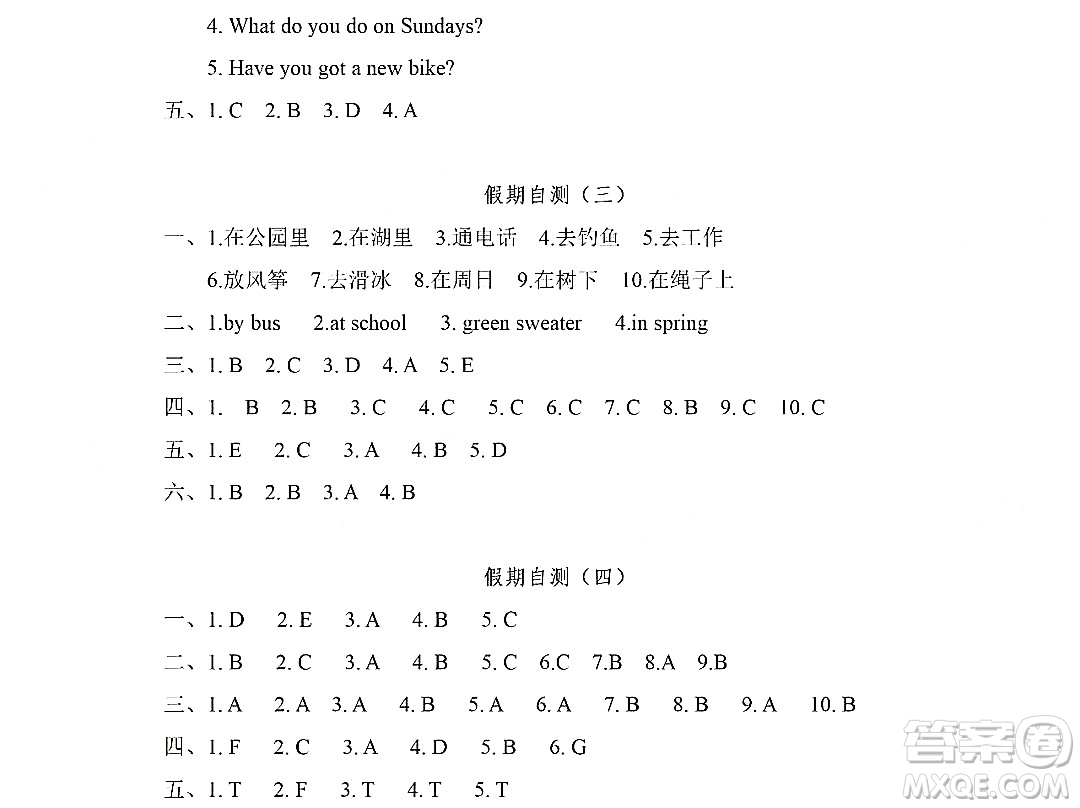 4. What do you do on Sundays?

5. Have you got a new bike?

五、1. C 2. B 3. D 4. A

假期自测（三）

一、1.在公园里 2.在湖里 3.通电话 4.去钓鱼 5.去工作

6.放风筝 7.去滑冰 8.在周日 9.在树下 10.在绳子上

二、1.by bus 2.at school 3. green sweater 4.in spring

三、1. B 2. C 3. D 4. A 5. E

四、1. B 2. B 3. C 4. C 5. C 6. C 7. C 8. B 9. C 10. C

五、1. E 2. C 3. A 4. B 5. D

六、1. B 2. B 3. A 4. B

假期自测（四）

一、1. D 2. E 3. A 4. B 5. C

二、1. B 2. C 3. A 4. B 5. C 6.C 7.B 8.A 9.B

三、1. A 2. A 3. A 4. B 5. A 6. A 7. B 8. B 9. A 10. B

四、1. F 2. C 3. A 4. D 5. B 6. G

五、1. T 2. F 3. T 4. T 5. T

答案圈 MXQE.COM